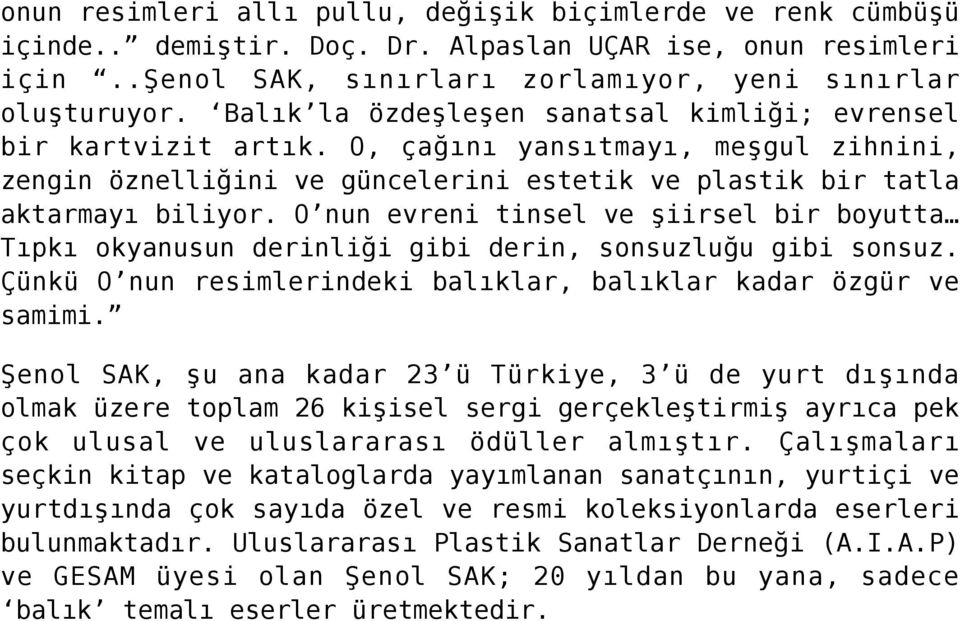 onun resimleri allı pullu, değişik biçimlerde ve renk cümbüşü içinde..” demiştir. Doç. Dr. Alpaslan UÇAR ise, onun resimleri için “..Şenol SAK, sınırları zorlamıyor, yeni sınırlar oluşturuyor. ‘Balık’la özdeşleşen sanatsal kimliği; evrensel bir kartvizit artık. O, çağını yansıtmayı, meşgul zihnini, zengin öznelliğini ve güncelerini estetik ve plastik bir tatla aktarmayı biliyor. O’nun evreni tinsel ve şiirsel bir boyutta… Tıpkı okyanusun derinliği gibi derin, sonsuzluğu gibi sonsuz. Çünkü O’nun resimlerindeki balıklar, balıklar kadar özgür ve samimi.”

Şenol SAK, şu ana kadar 23’ü Türkiye, 3’ü de yurt dışında olmak üzere toplam 26 kişisel sergi gerçekleştirmiş ayrıca pek çok ulusal ve uluslararası ödüller almıştır. Çalışmaları seçkin kitap ve kataloglarda yayımlanan sanatçının, yurtiçi ve yurtdışında çok sayıda özel ve resmi koleksiyonlarda eserleri bulunmaktadır. Uluslararası Plastik Sanatlar Derneği (A.I.A.P) ve GESAM üyesi olan Şenol SAK; 20 yıldan bu yana, sadece ‘balık’ temalı eserler üretmektedir.